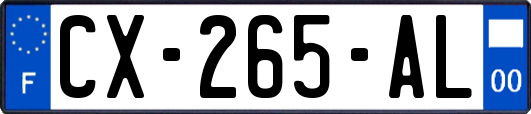 F
CX-265-AL
00